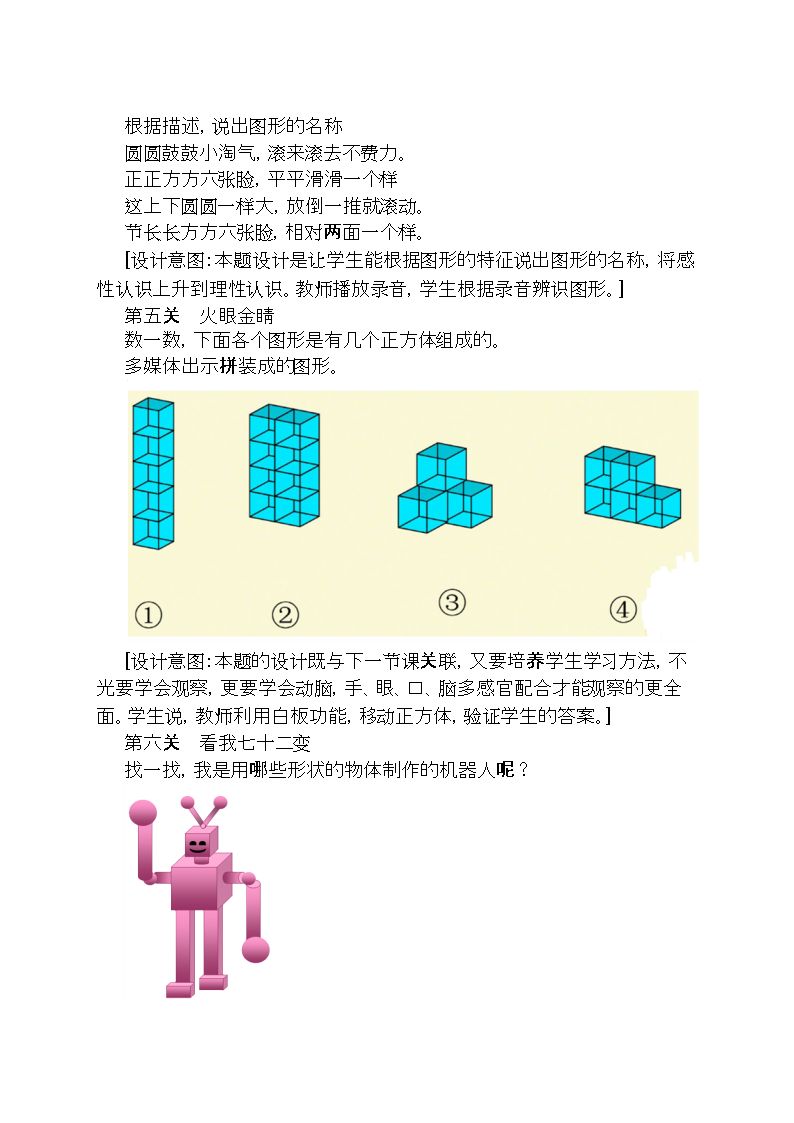 根据描述，说出图形的名称

圆圆鼓鼓小淘气，滚来滚去不费力。

正正方方六张脸，平平滑滑一个样

这上下圆圆一样大，放倒一推就滚动。

节长长方方六张脸，相对两面一个样。

[设计意图：本题设计是让学生能根据图形的特征说出图形的名称，将感性认识上升到理性认识。教师播放录音，学生根据录音辨识图形。]

第五关　火眼金睛

数一数，下面各个图形是有几个正方体组成的。

多媒体出示拼装成的图形。

①　②　③　④

[设计意图：本题的设计既与下一节课关联，又要培养学生学习方法，不光要学会观察，更要学会动脑，手、眼、口、脑多感官配合才能观察的更全面。学生说，教师利用白板功能，移动正方体，验证学生的答案。]

第六关　看我七十二变

找一找，我是用哪些形状的物体制作的机器人呢？